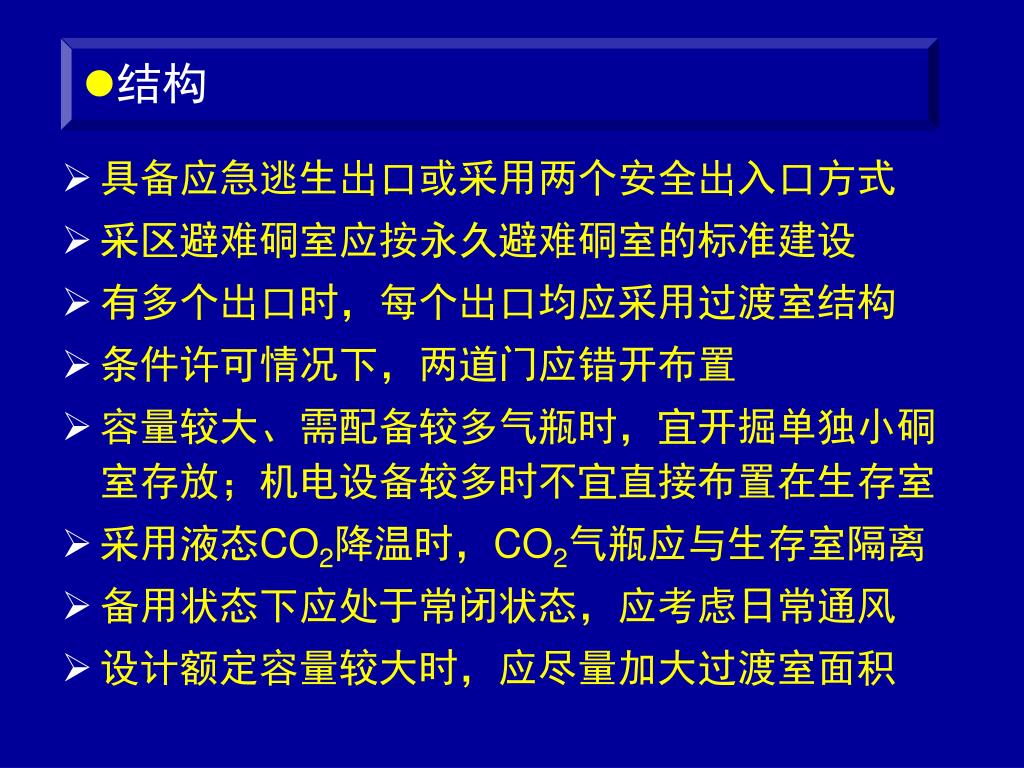 ●结构

➢ 具备应急逃生出口或采用两个安全出入口方式
➢ 采区避难硐室应按永久避难硐室的标准建设
➢ 有多个出口时，每个出口均应采用过渡室结构
➢ 条件许可情况下，两道门应错开布置
➢ 容量较大、需配备较多气瓶时，宜开掘单独小硐室存放；机电设备较多时不宜直接布置在生存室
➢ 采用液态$CO_2$降温时，$CO_2$气瓶应与生存室隔离
➢ 备用状态下应处于常闭状态，应考虑日常通风
➢ 设计额定容量较大时，应尽量加大过渡室面积